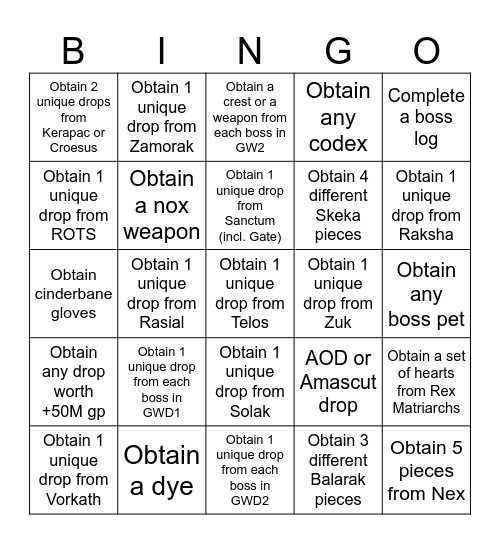 | B | I | N | G | O |
|---|---|---|---|---|
| Obtain 2 unique drops from Kerapac or Croesus | Obtain 1 unique drop from Zamorak | Obtain a crest or a weapon from each boss in GW2 | Obtain any codex | Complete a boss log |
| Obtain 1 unique drop from ROTS | Obtain a nox weapon | Obtain 1 unique drop from Sanctum (incl. Gate) | Obtain 4 different Skeka pieces | Obtain 1 unique drop from Raksha |
| Obtain cinderbane gloves | Obtain 1 unique drop from Rasial | Obtain 1 unique drop from Telos | Obtain 1 unique drop from Zuk | Obtain any boss pet |
| Obtain any drop worth +50M gp | Obtain 1 unique drop from each boss in GWD1 | Obtain 1 unique drop from Solak | AOD or Amascut drop | Obtain a set of hearts from Rex Matriarchs |
| Obtain 1 unique drop from Vorkath | Obtain a dye | Obtain 1 unique drop from each boss in GWD2 | Obtain 3 different Balarak pieces | Obtain 5 pieces from Nex |